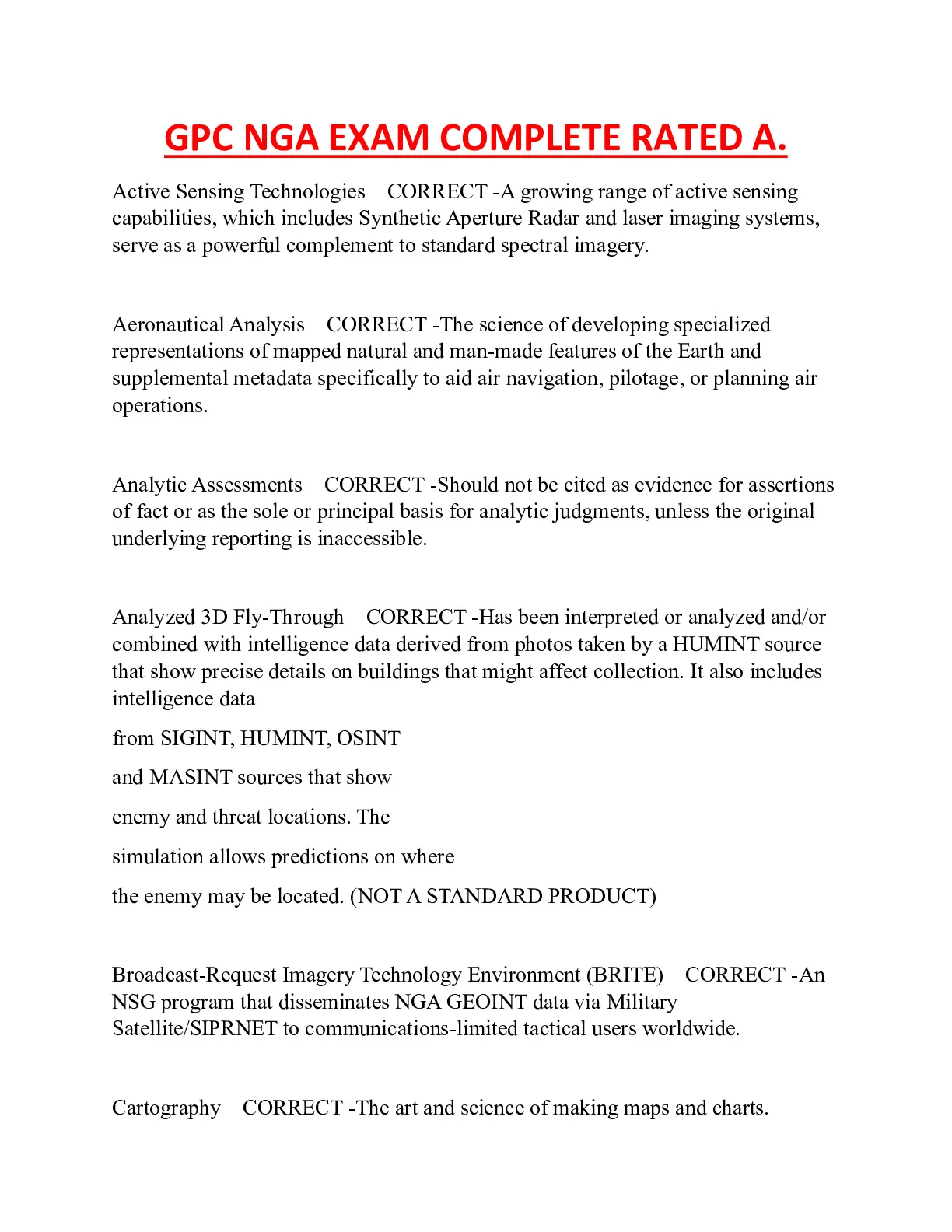 GPC NGA EXAM COMPLETE RATED A.

Active Sensing Technologies CORRECT -A growing range of active sensing capabilities, which includes Synthetic Aperture Radar and laser imaging systems, serve as a powerful complement to standard spectral imagery.

Aeronautical Analysis CORRECT -The science of developing specialized representations of mapped natural and man-made features of the Earth and supplemental metadata specifically to aid air navigation, pilotage, or planning air operations.

Analytic Assessments CORRECT -Should not be cited as evidence for assertions of fact or as the sole or principal basis for analytic judgments, unless the original underlying reporting is inaccessible.

Analyzed 3D Fly-Through CORRECT -Has been interpreted or analyzed and/or combined with intelligence data derived from photos taken by a HUMINT source that show precise details on buildings that might affect collection. It also includes intelligence data

from SIGINT, HUMINT, OSINT

and MASINT sources that show

enemy and threat locations. The

simulation allows predictions on where

the enemy may be located. (NOT A STANDARD PRODUCT)

Broadcast-Request Imagery Technology Environment (BRITE) CORRECT -An NSG program that disseminates NGA GEOINT data via Military Satellite/SIPRNET to communications-limited tactical users worldwide.

Cartography CORRECT -The art and science of making maps and charts.